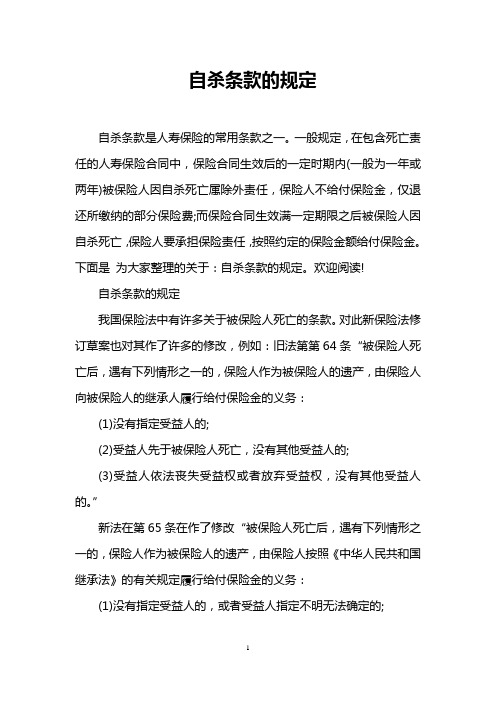 自杀条款的规定

自杀条款是人寿保险的常用条款之一。一般规定，在包含死亡责任的人寿保险合同中，保险合同生效后的一定时期内(一般为一年或两年)被保险人因自杀死亡属除外责任，保险人不给付保险金，仅退还所缴纳的部分保险费;而保险合同生效满一定期限之后被保险人因自杀死亡，保险人要承担保险责任，按照约定的保险金额给付保险金。下面是 为大家整理的关于：自杀条款的规定。欢迎阅读!

自杀条款的规定

我国保险法中有许多关于被保险人死亡的条款。对此新保险法修订草案也对其作了许多的修改，例如：旧法第第 64 条“被保险人死亡后，遇有下列情形之一的，保险人作为被保险人的遗产，由保险人向被保险人的继承人履行给付保险金的义务：

(1)没有指定受益人的;

(2)受益人先于被保险人死亡，没有其他受益人的;

(3)受益人依法丧失受益权或者放弃受益权，没有其他受益人的。”

新法在第 65 条在作了修改“被保险人死亡后，遇有下列情形之一的，保险人作为被保险人的遗产，由保险人按照《中华人民共和国继承法》的有关规定履行给付保险金的义务：

(1)没有指定受益人的，或者受益人指定不明无法确定的;

1